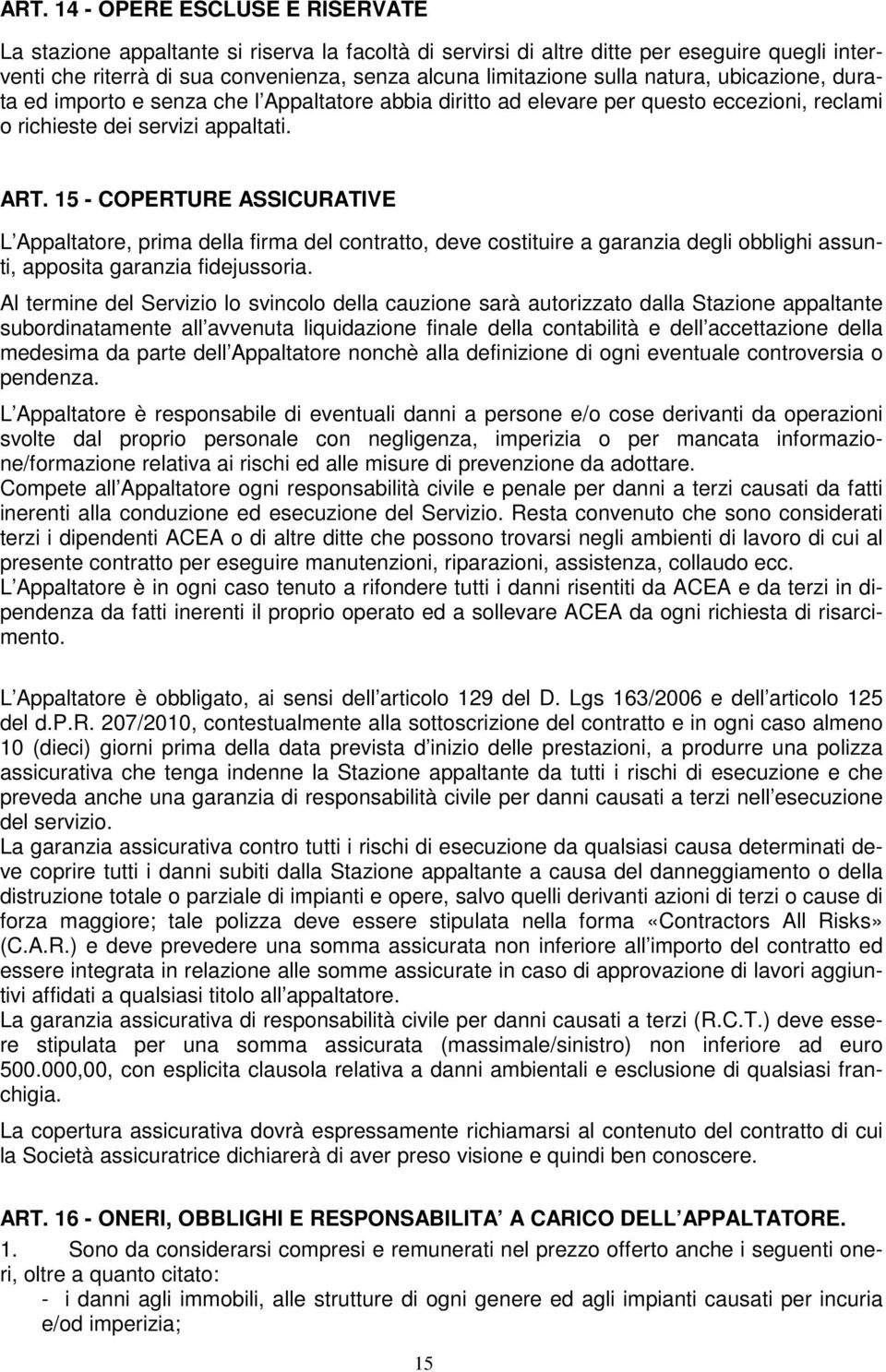 ART. 14 - OPERE ESCLUSE E RISERVATE

La stazione appaltante si riserva la facoltà di servirsi di altre ditte per eseguire quegli interventi che riterrà di sua convenienza, senza alcuna limitazione sulla natura, ubicazione, durata ed importo e senza che l Appaltatore abbia diritto ad elevare per questo eccezioni, reclami o richieste dei servizi appaltati.

ART. 15 - COPERTURE ASSICURATIVE

L Appaltatore, prima della firma del contratto, deve costituire a garanzia degli obblighi assunti, apposita garanzia fidejussoria.

Al termine del Servizio lo svincolo della cauzione sarà autorizzato dalla Stazione appaltante subordinatamente all avvenuta liquidazione finale della contabilità e dell accettazione della medesima da parte dell Appaltatore nonchè alla definizione di ogni eventuale controversia o pendenza.

L Appaltatore è responsabile di eventuali danni a persone e/o cose derivanti da operazioni svolte dal proprio personale con negligenza, imperizia o per mancata informazione/formazione relativa ai rischi ed alle misure di prevenzione da adottare.
Compete all Appaltatore ogni responsabilità civile e penale per danni a terzi causati da fatti inerenti alla conduzione ed esecuzione del Servizio. Resta convenuto che sono considerati terzi i dipendenti ACEA o di altre ditte che possono trovarsi negli ambienti di lavoro di cui al presente contratto per eseguire manutenzioni, riparazioni, assistenza, collaudo ecc.
L Appaltatore è in ogni caso tenuto a rifondere tutti i danni risentiti da ACEA e da terzi in dipendenza da fatti inerenti il proprio operato ed a sollevare ACEA da ogni richiesta di risarcimento.

L Appaltatore è obbligato, ai sensi dell articolo 129 del D. Lgs 163/2006 e dell articolo 125 del d.P.R. 207/2010, contestualmente alla sottoscrizione del contratto e in ogni caso almeno 10 (dieci) giorni prima della data prevista d inizio delle prestazioni, a produrre una polizza assicurativa che tenga indenne la Stazione appaltante da tutti i rischi di esecuzione e che preveda anche una garanzia di responsabilità civile per danni causati a terzi nell esecuzione del servizio.
La garanzia assicurativa contro tutti i rischi di esecuzione da qualsiasi causa determinati deve coprire tutti i danni subiti dalla Stazione appaltante a causa del danneggiamento o della distruzione totale o parziale di impianti e opere, salvo quelli derivanti azioni di terzi o cause di forza maggiore; tale polizza deve essere stipulata nella forma «Contractors All Risks» (C.A.R.) e deve prevedere una somma assicurata non inferiore all importo del contratto ed essere integrata in relazione alle somme assicurate in caso di approvazione di lavori aggiuntivi affidati a qualsiasi titolo all appaltatore.
La garanzia assicurativa di responsabilità civile per danni causati a terzi (R.C.T.) deve essere stipulata per una somma assicurata (massimale/sinistro) non inferiore ad euro 500.000,00, con esplicita clausola relativa a danni ambientali e esclusione di qualsiasi franchigia.

La copertura assicurativa dovrà espressamente richiamarsi al contenuto del contratto di cui la Società assicuratrice dichiarerà di aver preso visione e quindi ben conoscere.

ART. 16 - ONERI, OBBLIGHI E RESPONSABILITA A CARICO DELL APPALTATORE.

1. Sono da considerarsi compresi e remunerati nel prezzo offerto anche i seguenti oneri, oltre a quanto citato:
- i danni agli immobili, alle strutture di ogni genere ed agli impianti causati per incuria e/od imperizia;

15